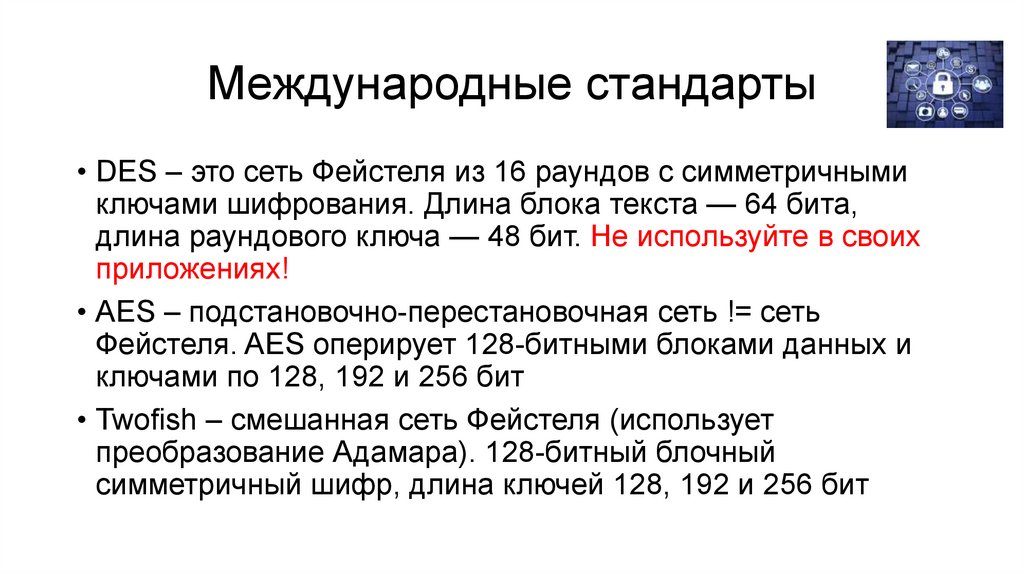 Международные стандарты

• DES – это сеть Фейстеля из 16 раундов с симметричными ключами шифрования. Длина блока текста — 64 бита, длина раундового ключа — 48 бит. Не используйте в своих приложениях!

• AES – подстановочно-перестановочная сеть != сеть Фейстеля. AES оперирует 128-битными блоками данных и ключами по 128, 192 и 256 бит

• Twofish – смешанная сеть Фейстеля (использует преобразование Адамара). 128-битный блочный симметричный шифр, длина ключей 128, 192 и 256 бит